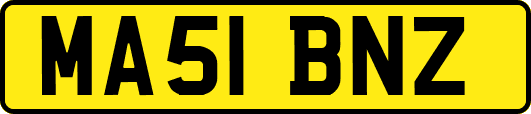 MA51 BNZ